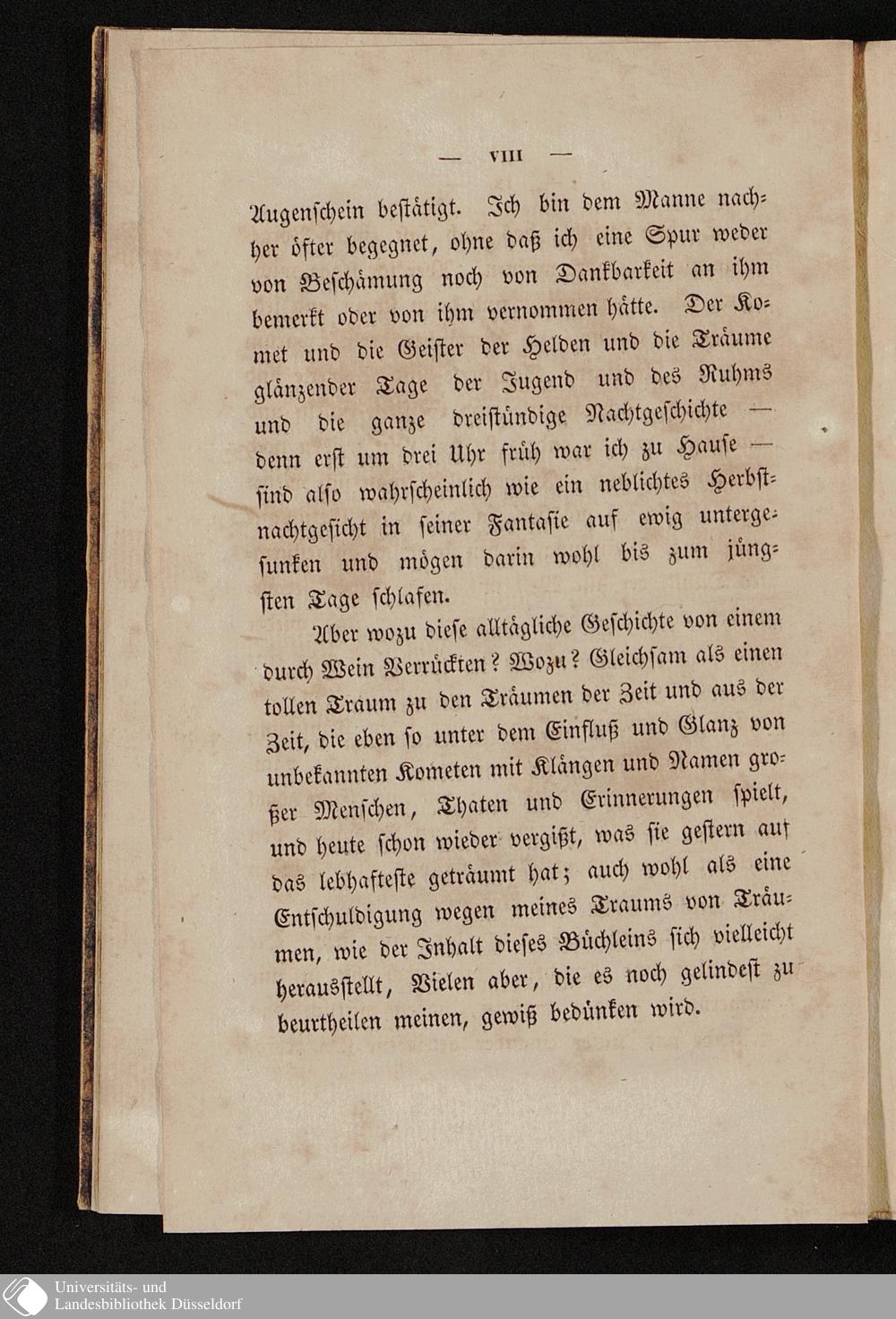 — VIII —

Augenschein bestätigt. Ich bin dem Manne nachher öfter begegnet, ohne daß ich eine Spur weder von Beschämung noch von Dankbarkeit an ihm bemerkt oder von ihm vernommen hätte. Der Komet und die Geister der Helden und die Träume glänzender Tage der Jugend und des Ruhms und die ganze dreistündige Nachtgeschichte — denn erst um drei Uhr früh war ich zu Hause — sind also wahrscheinlich wie ein neblichtes Herbstnachtgesicht in seiner Fantasie auf ewig untergesunken und mögen darin wohl bis zum jüngsten Tage schlafen.

Aber wozu diese alltägliche Geschichte von einem durch Wein Verrückten? Wozu? Gleichsam als einen tollen Traum zu den Träumen der Zeit und aus der Zeit, die eben so unter dem Einfluß und Glanz von unbekannten Kometen mit Klängen und Namen großer Menschen, Thaten und Erinnerungen spielt, und heute schon wieder vergißt, was sie gestern auf das lebhafteste geträumt hat; auch wohl als eine Entschuldigung wegen meines Traums von Träumen, wie der Inhalt dieses Büchleins sich vielleicht herausstellt, Vielen aber, die es noch gelindest zu beurtheilen meinen, gewiß bedünken wird.

Universitäts- und Landesbibliothek Düsseldorf